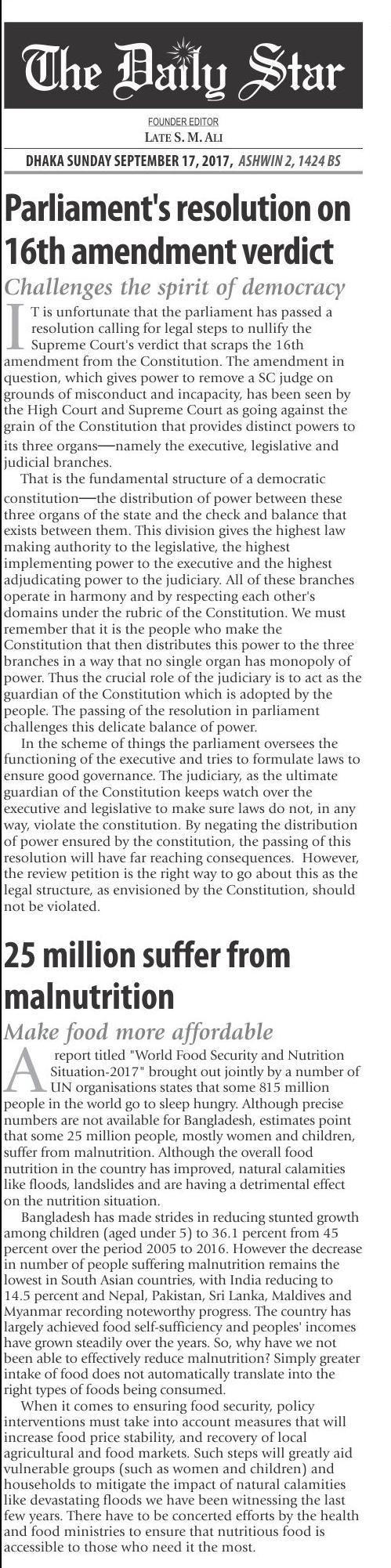 The Daily Star

FOUNDER EDITOR
LATE S. M. ALI

DHAKA SUNDAY SEPTEMBER 17, 2017, ASHWIN 2, 1424 BS

Parliament's resolution on 16th amendment verdict

Challenges the spirit of democracy

IT is unfortunate that the parliament has passed a resolution calling for legal steps to nullify the Supreme Court's verdict that scraps the 16th amendment from the Constitution. The amendment in question, which gives power to remove a SC judge on grounds of misconduct and incapacity, has been seen by the High Court and Supreme Court as going against the grain of the Constitution that provides distinct powers to its three organs—namely the executive, legislative and judicial branches.

That is the fundamental structure of a democratic constitution—the distribution of power between these three organs of the state and the check and balance that exists between them. This division gives the highest law making authority to the legislative, the highest implementing power to the executive and the highest adjudicating power to the judiciary. All of these branches operate in harmony and by respecting each other's domains under the rubric of the Constitution. We must remember that it is the people who make the Constitution that then distributes this power to the three branches in a way that no single organ has monopoly of power. Thus the crucial role of the judiciary is to act as the guardian of the Constitution which is adopted by the people. The passing of the resolution in parliament challenges this delicate balance of power.

In the scheme of things the parliament oversees the functioning of the executive and tries to formulate laws to ensure good governance. The judiciary, as the ultimate guardian of the Constitution keeps watch over the executive and legislative to make sure laws do not, in any way, violate the constitution. By negating the distribution of power ensured by the constitution, the passing of this resolution will have far reaching consequences. However, the review petition is the right way to go about this as the legal structure, as envisioned by the Constitution, should not be violated.

25 million suffer from malnutrition

Make food more affordable

A report titled "World Food Security and Nutrition Situation-2017" brought out jointly by a number of UN organisations states that some 815 million people in the world go to sleep hungry. Although precise numbers are not available for Bangladesh, estimates point that some 25 million people, mostly women and children, suffer from malnutrition. Although the overall food nutrition in the country has improved, natural calamities like floods, landslides and are having a detrimental effect on the nutrition situation.

Bangladesh has made strides in reducing stunted growth among children (aged under 5) to 36.1 percent from 45 percent over the period 2005 to 2016. However the decrease in number of people suffering malnutrition remains the lowest in South Asian countries, with India reducing to 14.5 percent and Nepal, Pakistan, Sri Lanka, Maldives and Myanmar recording noteworthy progress. The country has largely achieved food self-sufficiency and peoples' incomes have grown steadily over the years. So, why have we not been able to effectively reduce malnutrition? Simply greater intake of food does not automatically translate into the right types of foods being consumed.

When it comes to ensuring food security, policy interventions must take into account measures that will increase food price stability, and recovery of local agricultural and food markets. Such steps will greatly aid vulnerable groups (such as women and children) and households to mitigate the impact of natural calamities like devastating floods we have been witnessing the last few years. There have to be concerted efforts by the health and food ministries to ensure that nutritious food is accessible to those who need it the most.